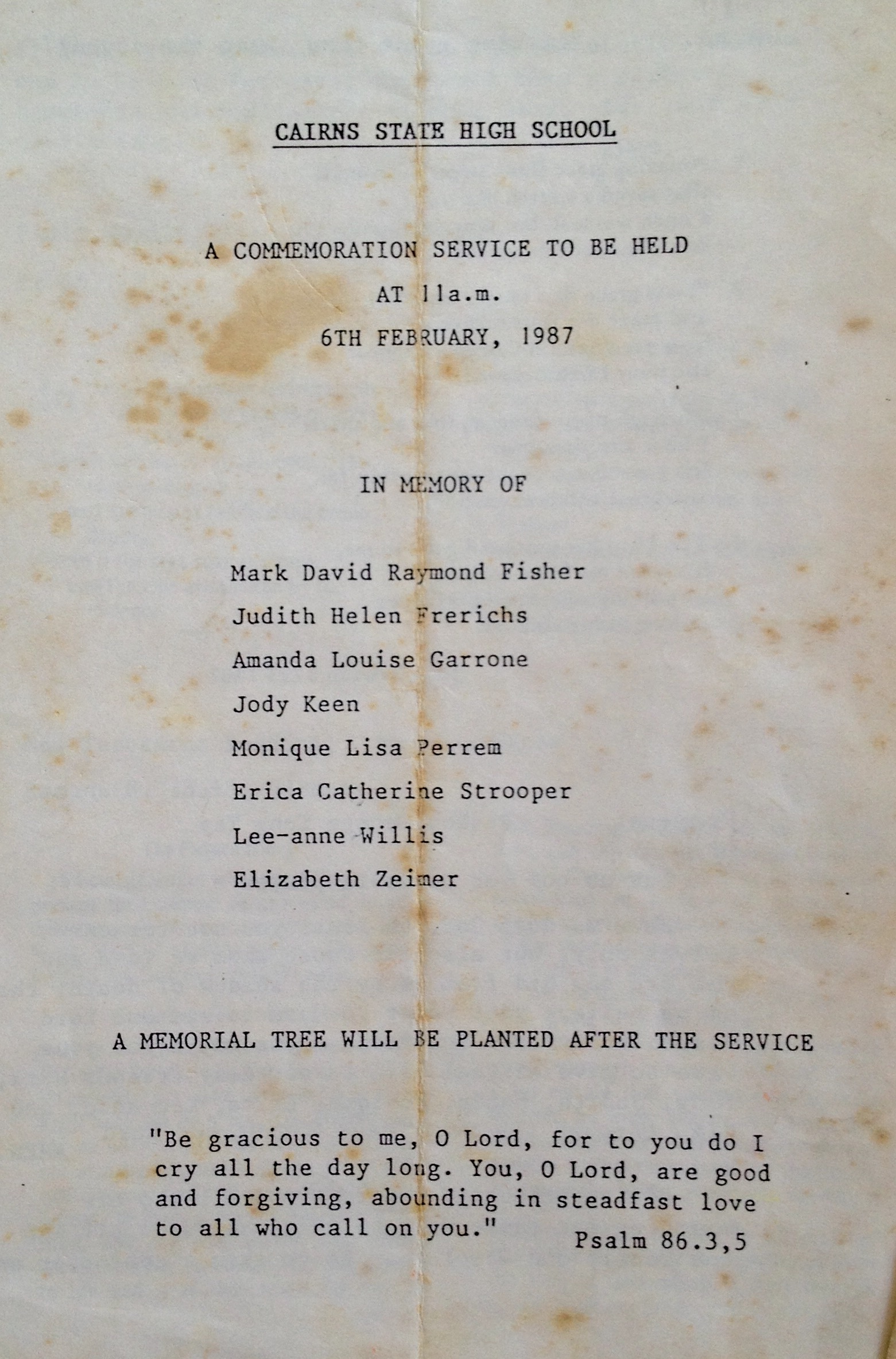 CAIRNS STATE HIGH SCHOOL

A COMMEMORATION SERVICE TO BE HELD
AT 11a.m.
6TH FEBRUARY, 1987

IN MEMORY OF

Mark David Raymond Fisher
Judith Helen Frerichs
Amanda Louise Garrone
Jody Keen
Monique Lisa Perrem
Erica Catherine Strooper
Lee-anne Willis
Elizabeth Zeimer

A MEMORIAL TREE WILL BE PLANTED AFTER THE SERVICE

"Be gracious to me, O Lord, for to you do I cry all the day long. You, O Lord, are good and forgiving, abounding in steadfast love to all who call on you."

Psalm 86.3,5